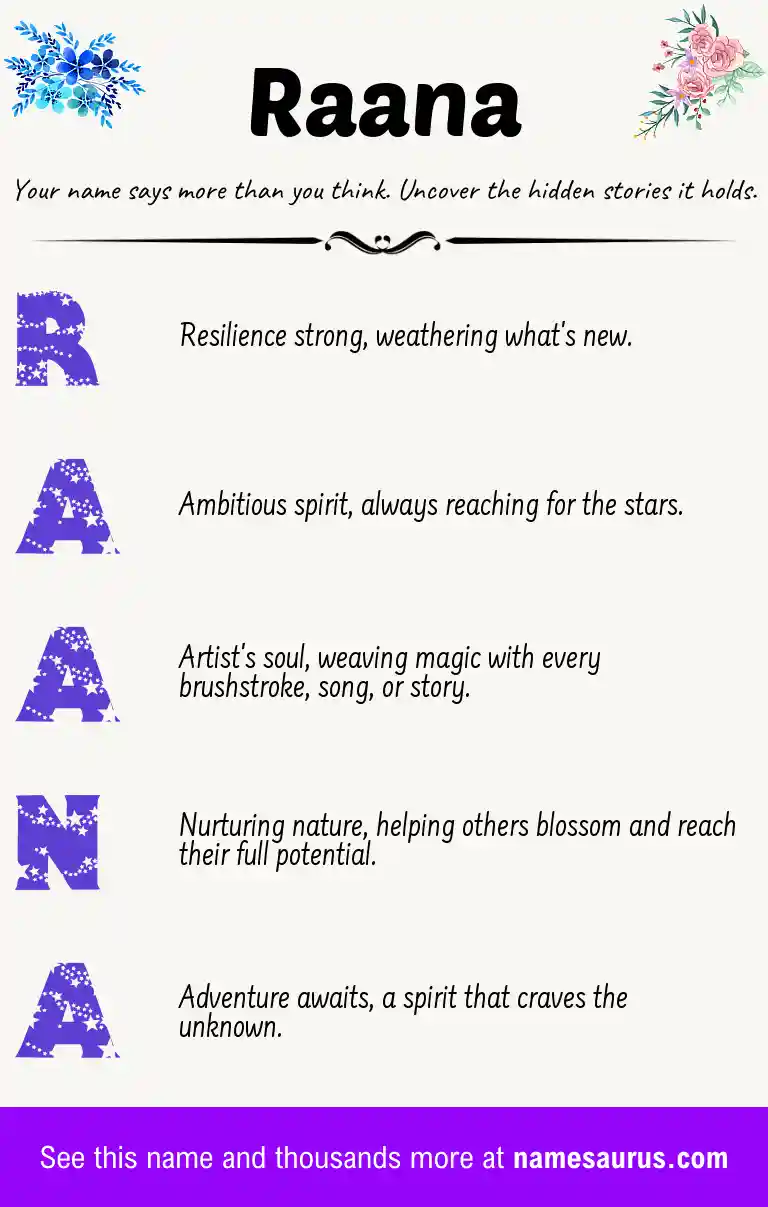 Raana

Your name says more than you think. Uncover the hidden stories it holds.

R

Resilience strong, weathering what's new.

A

Ambitious spirit, always reaching for the stars.

A

Artist's soul, weaving magic with every brushstroke, song, or story.

N

Nurturing nature, helping others blossom and reach their full potential.

A

Adventure awaits, a spirit that craves the unknown.

See this name and thousands more at namesaurus.com